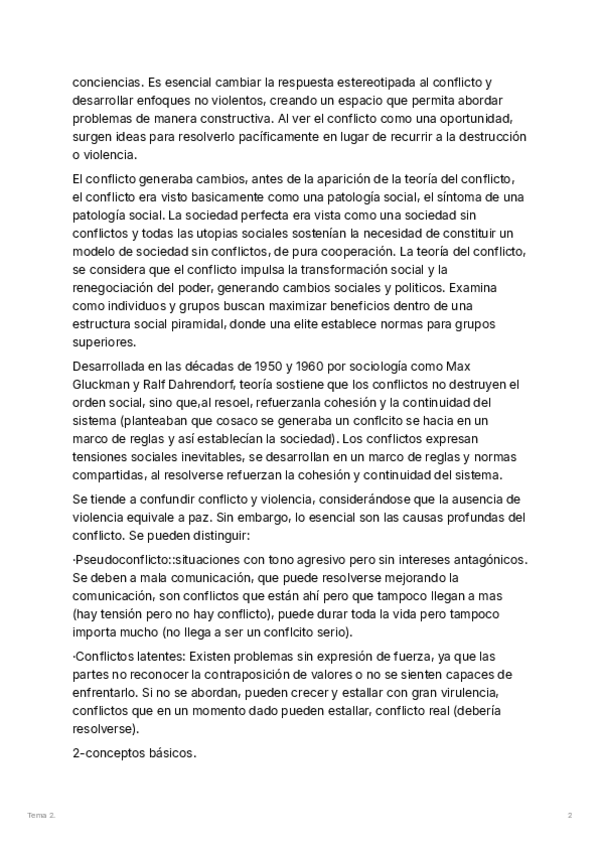 conciencias. Es esencial cambiar la respuesta estereotipada al conflicto y desarrollar enfoques no violentos, creando un espacio que permita abordar problemas de manera constructiva. Al ver el conflicto como una oportunidad, surgen ideas para resolverlo pacíficamente en lugar de recurrir a la destrucción o violencia.

El conflicto generaba cambios, antes de la aparición de la teoría del conflicto, el conflicto era visto basicamente como una patología social, el síntoma de una patología social. La sociedad perfecta era vista como una sociedad sin conflictos y todas las utopias sociales sostenían la necesidad de constituir un modelo de sociedad sin conflictos, de pura cooperación. La teoría del conflicto, se considera que el conflicto impulsa la transformación social y la renegociación del poder, generando cambios sociales y politicos. Examina como individuos y grupos buscan maximizar beneficios dentro de una estructura social piramidal, donde una elite establece normas para grupos superiores.

Desarrollada en las décadas de 1950 y 1960 por sociología como Max Gluckman y Ralf Dahrendorf, teoría sostiene que los conflictos no destruyen el orden social, sino que,al resoel, refuerzanla cohesión y la continuidad del sistema (planteaban que cosaco se generaba un conflcito se hacia en un marco de reglas y así establecían la sociedad). Los conflictos expresan tensiones sociales inevitables, se desarrollan en un marco de reglas y normas compartidas, al resolverse refuerzan la cohesión y continuidad del sistema.

Se tiende a confundir conflicto y violencia, considerándose que la ausencia de violencia equivale a paz. Sin embargo, lo esencial son las causas profundas del conflicto. Se pueden distinguir:

·Pseudoconflicto::situaciones con tono agresivo pero sin intereses antagónicos. Se deben a mala comunicación, que puede resolverse mejorando la comunicación, son conflictos que están ahí pero que tampoco llegan a mas (hay tensión pero no hay conflicto), puede durar toda la vida pero tampoco importa mucho (no llega a ser un conflcito serio).

·Conflictos latentes: Existen problemas sin expresión de fuerza, ya que las partes no reconocer la contraposición de valores o no se sienten capaces de enfrentarlo. Si no se abordan, pueden crecer y estallar con gran virulencia, conflictos que en un momento dado pueden estallar, conflicto real (debería resolverse).

2-conceptos básicos.

Tema 2.

2